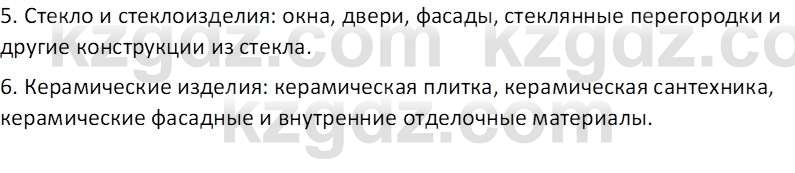 5. Стекло и стеклоизделия: окна, двери, фасады, стеклянные перегородки и другие конструкции из стекла.

6. Керамические изделия: керамическая плитка, керамическая сантехника, керамические фасадные и внутренние отделочные материалы.

kzgdz.com kzgdz.co
kzgdz.com